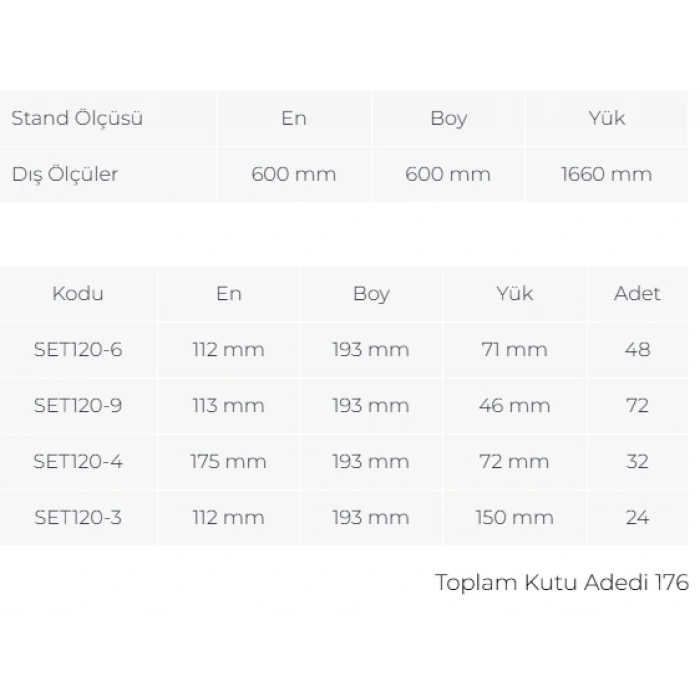 | Stand Ölçüsü | En | Boy | Yük |
|---|---|---|---|
| Dış Ölçüler | 600 mm | 600 mm | 1660 mm |

| Kodu | En | Boy | Yük | Adet |
|---|---|---|---|---|
| SET120-6 | 112 mm | 193 mm | 71 mm | 48 |
| SET120-9 | 113 mm | 193 mm | 46 mm | 72 |
| SET120-4 | 175 mm | 193 mm | 72 mm | 32 |
| SET120-3 | 112 mm | 193 mm | 150 mm | 24 |

Toplam Kutu Adedi 176